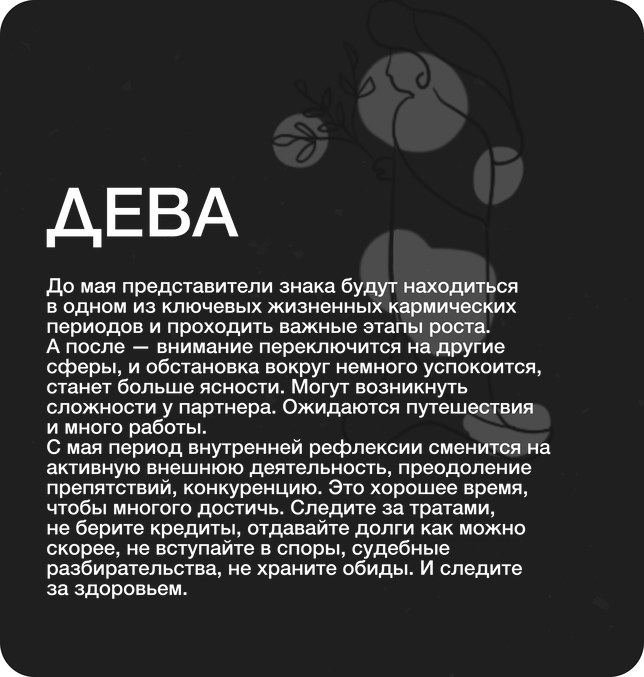 ДЕВА

До мая представители знака будут находиться в одном из ключевых жизненных кармических периодов и проходить важные этапы роста.
А после — внимание переключится на другие сферы, и обстановка вокруг немного успокоится, станет больше ясности. Могут возникнуть сложности у партнера. Ожидаются путешествия и много работы.
С мая период внутренней рефлексии сменится на активную внешнюю деятельность, преодоление препятствий, конкуренцию. Это хорошее время, чтобы многого достичь. Следите за тратами, не берите кредиты, отдавайте долги как можно скорее, не вступайте в споры, судебные разбирательства, не храните обиды. И следите за здоровьем.